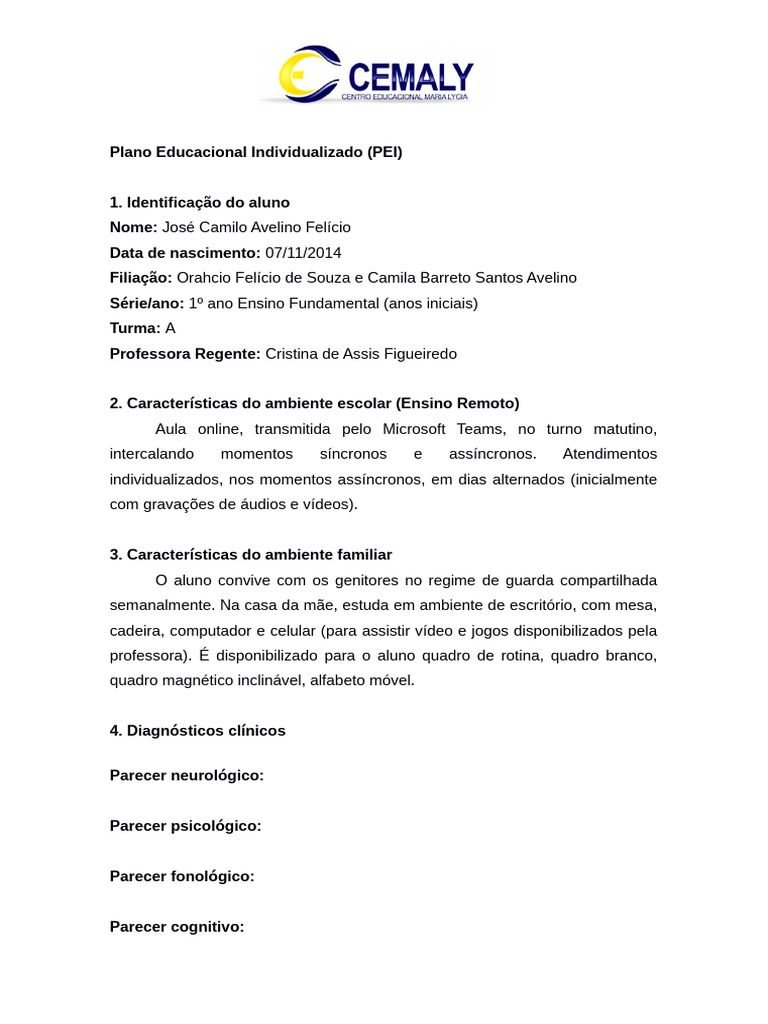 CEMALY
CENTRO EDUCACIONAL MARIA LYGIA

Plano Educacional Individualizado (PEI)

1. Identificação do aluno
Nome: José Camilo Avelino Felício
Data de nascimento: 07/11/2014
Filiação: Orahcio Felício de Souza e Camila Barreto Santos Avelino
Série/ano: 1º ano Ensino Fundamental (anos iniciais)
Turma: A
Professora Regente: Cristina de Assis Figueiredo

2. Características do ambiente escolar (Ensino Remoto)

Aula online, transmitida pelo Microsoft Teams, no turno matutino, intercalando momentos síncronos e assíncronos. Atendimentos individualizados, nos momentos assíncronos, em dias alternados (inicialmente com gravações de áudios e vídeos).

3. Características do ambiente familiar

O aluno convive com os genitores no regime de guarda compartilhada semanalmente. Na casa da mãe, estuda em ambiente de escritório, com mesa, cadeira, computador e celular (para assistir vídeo e jogos disponibilizados pela professora). É disponibilizado para o aluno quadro de rotina, quadro branco, quadro magnético inclinável, alfabeto móvel.

4. Diagnósticos clínicos

Parecer neurológico:

Parecer psicológico:

Parecer fonológico:

Parecer cognitivo: